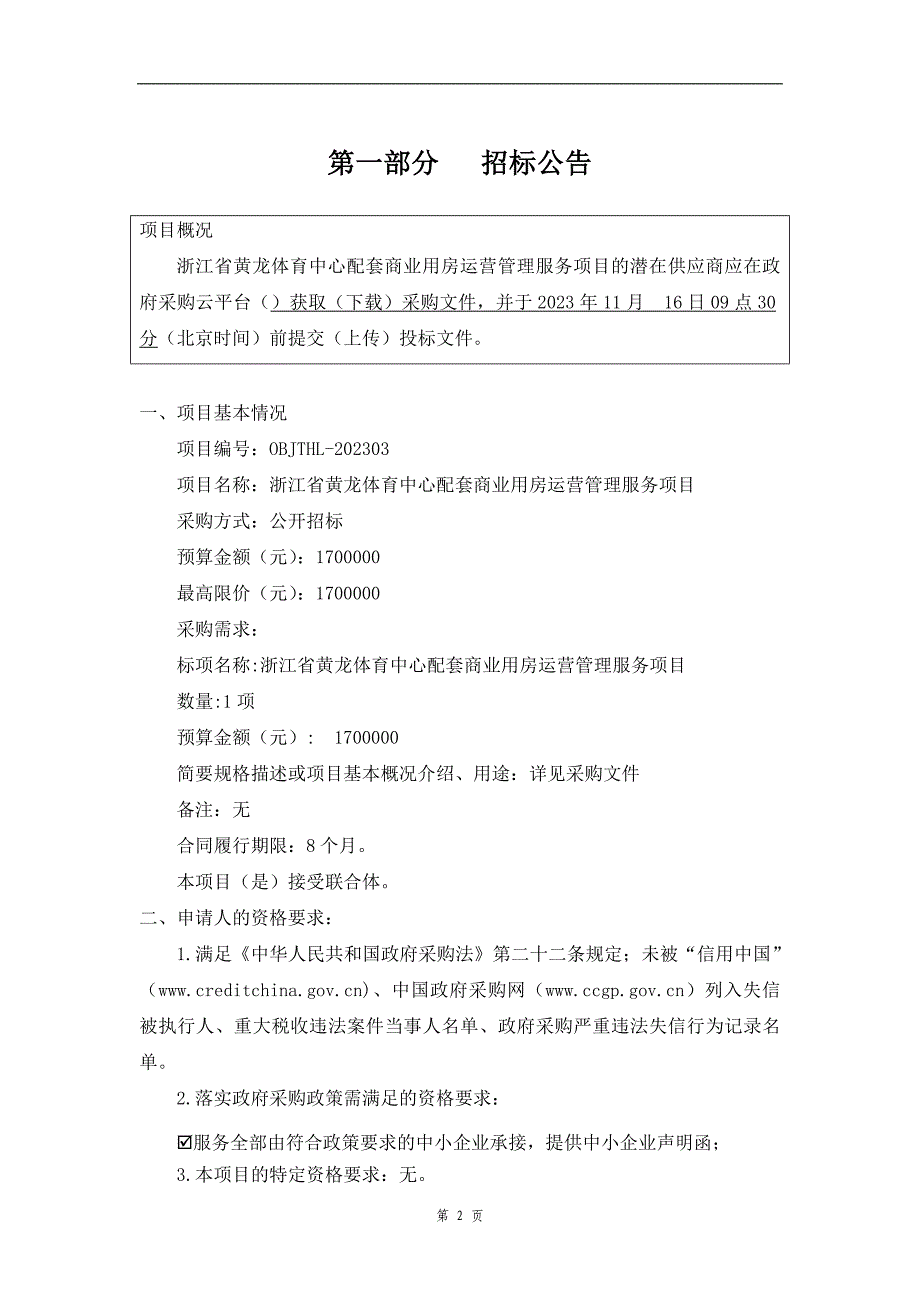 第一部分　　招标公告

项目概况

浙江省黄龙体育中心配套商业用房运营管理服务项目的潜在供应商应在政府采购云平台（）获取（下载）采购文件，并于 2023 年 11 月　16 日 09 点 30 分（北京时间）前提交（上传）投标文件。

一、项目基本情况

项目编号：OBJTHL-202303

项目名称：浙江省黄龙体育中心配套商业用房运营管理服务项目

采购方式：公开招标

预算金额（元）：1700000

最高限价（元）：1700000

采购需求：

标项名称:浙江省黄龙体育中心配套商业用房运营管理服务项目

数量:1 项

预算金额（元）:　1700000

简要规格描述或项目基本概况介绍、用途：详见采购文件

备注：无

合同履行期限：8 个月。

本项目（是）接受联合体。

二、申请人的资格要求：

1.满足《中华人民共和国政府采购法》第二十二条规定；未被“信用中国”（www.creditchina.gov.cn）、中国政府采购网（www.ccgp.gov.cn）列入失信被执行人、重大税收违法案件当事人名单、政府采购严重违法失信行为记录名单。

2.落实政府采购政策需满足的资格要求：

☑服务全部由符合政策要求的中小企业承接，提供中小企业声明函；

3.本项目的特定资格要求：无。

第 2 页